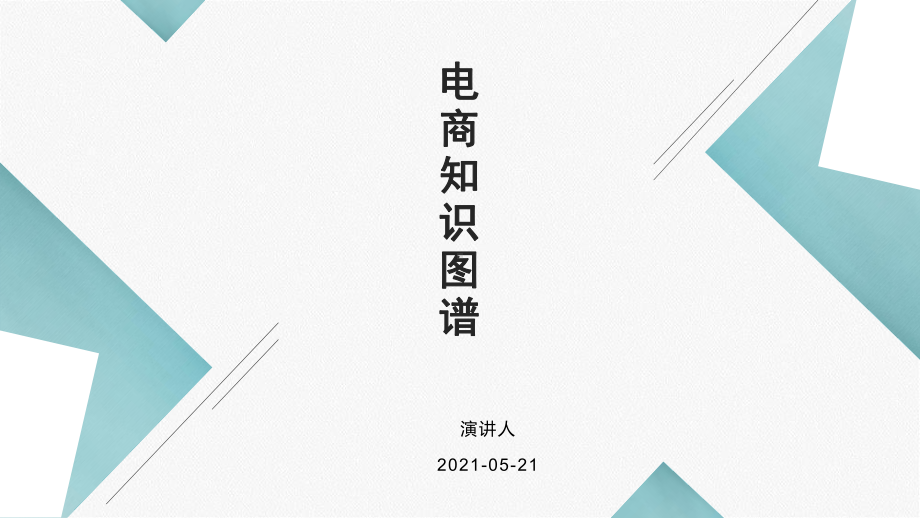 电商知识图谱

演讲人

2021-05-21